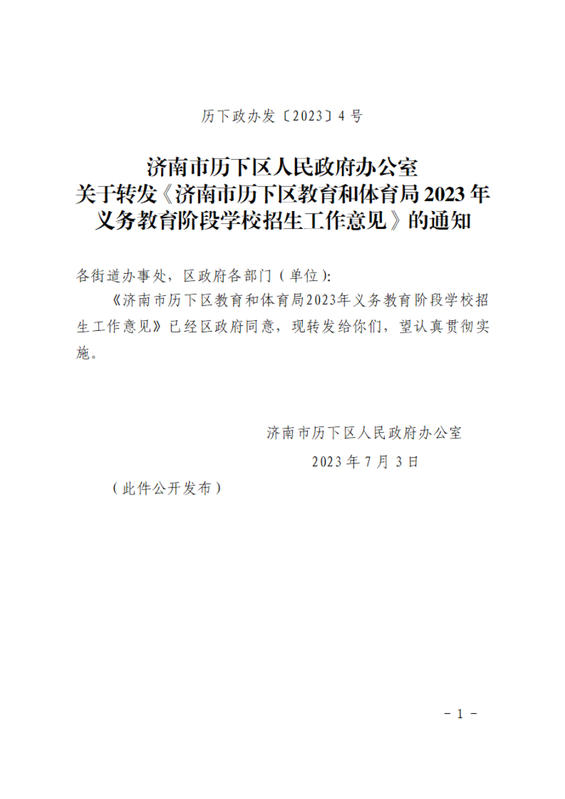 历下政办发〔2023〕4号

济南市历下区人民政府办公室
关于转发《济南市历下区教育和体育局2023年义务教育阶段学校招生工作意见》的通知

各街道办事处，区政府各部门（单位）:

《济南市历下区教育和体育局2023年义务教育阶段学校招生工作意见》已经区政府同意，现转发给你们，望认真贯彻实施。

济南市历下区人民政府办公室

2023年7月3日

（此件公开发布）

－1－